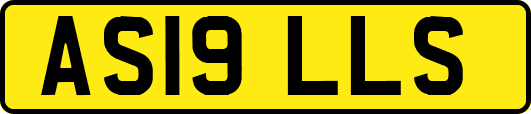 AS19 LLS